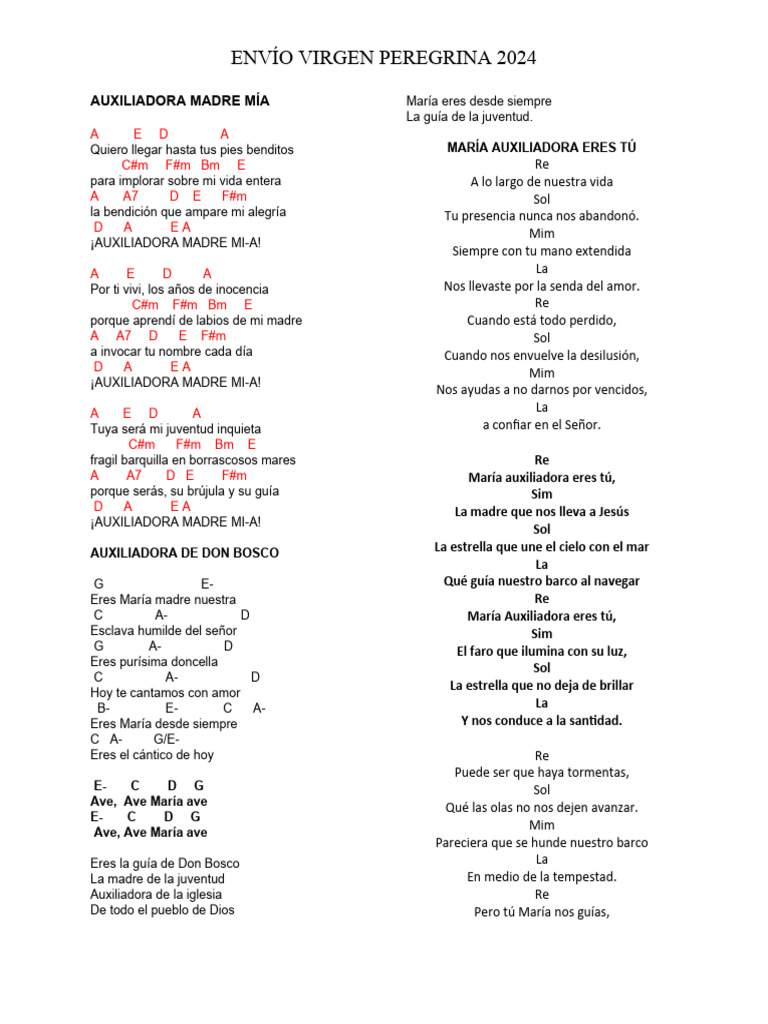 ENVÍO VIRGEN PEREGRINA 2024

AUXILIADORA MADRE MÍA

A E D A
Quiero llegar hasta tus pies benditos
C#m F#m Bm E
para implorar sobre mi vida entera
A A7 D E F#m
la bendición que ampare mi alegría
D A E A
¡AUXILIADORA MADRE MI-A!

A E D A
Por ti vivi, los años de inocencia
C#m F#m Bm E
porque aprendí de labios de mi madre
A A7 D E F#m
a invocar tu nombre cada día
D A E A
¡AUXILIADORA MADRE MI-A!

A E D A
Tuya será mi juventud inquieta
C#m F#m Bm E
fragil barquilla en borrascosos mares
A A7 D E F#m
porque serás, su brújula y su guía
D A E A
¡AUXILIADORA MADRE MI-A!

AUXILIADORA DE DON BOSCO

G E-
Eres María madre nuestra
C A- D
Esclava humilde del señor
G A- D
Eres purísima doncella
C A- D
Hoy te cantamos con amor
B- E- C A-
Eres María desde siempre
C A- G/E-
Eres el cántico de hoy

E- C D G
Ave, Ave María ave
E- C D G
Ave, Ave María ave

Eres la guía de Don Bosco
La madre de la juventud
Auxiliadora de la iglesia
De todo el pueblo de Dios

María eres desde siempre
La guía de la juventud.

MARÍA AUXILIADORA ERES TÚ
Re
A lo largo de nuestra vida
Sol
Tu presencia nunca nos abandonó.
Mim
Siempre con tu mano extendida
La
Nos llevaste por la senda del amor.
Re
Cuando está todo perdido,
Sol
Cuando nos envuelve la desilusión,
Mim
Nos ayudas a no darnos por vencidos,
La
a confiar en el Señor.

Re
María auxiliadora eres tú,
Sim
La madre que nos lleva a Jesús
Sol
La estrella que une el cielo con el mar
La
Qué guía nuestro barco al navegar
Re
María Auxiliadora eres tú,
Sim
El faro que ilumina con su luz,
Sol
La estrella que no deja de brillar
La
Y nos conduce a la santidad.

Re
Puede ser que haya tormentas,
Sol
Qué las olas no nos dejen avanzar.
Mim
Pareciera que se hunde nuestro barco
La
En medio de la tempestad.
Re
Pero tú María nos guías,